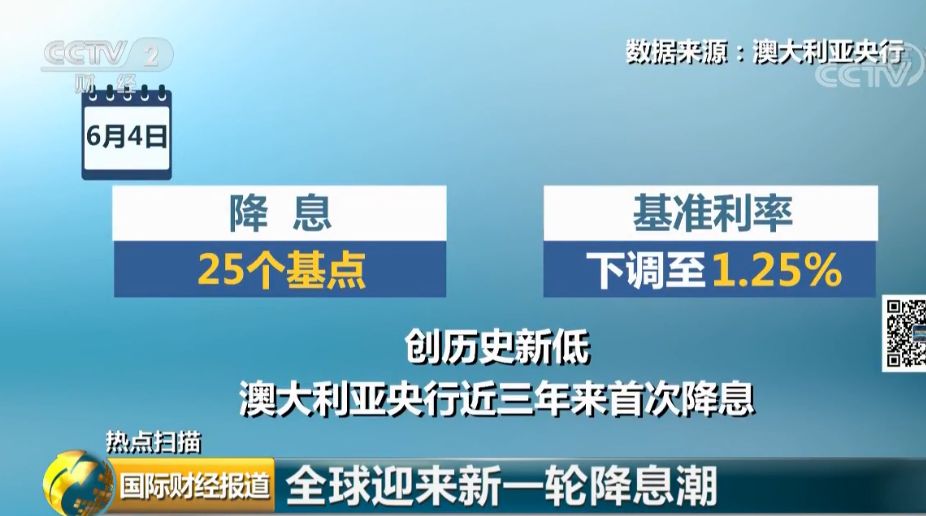 CCTV 2
财经

数据来源：澳大利亚央行

CCTV

6月4日

降 息
25个基点

基准利率
下调至1.25%

创历史新低
澳大利亚央行近三年来首次降息

热点扫描
国际财经报道
全球迎来新一轮降息潮